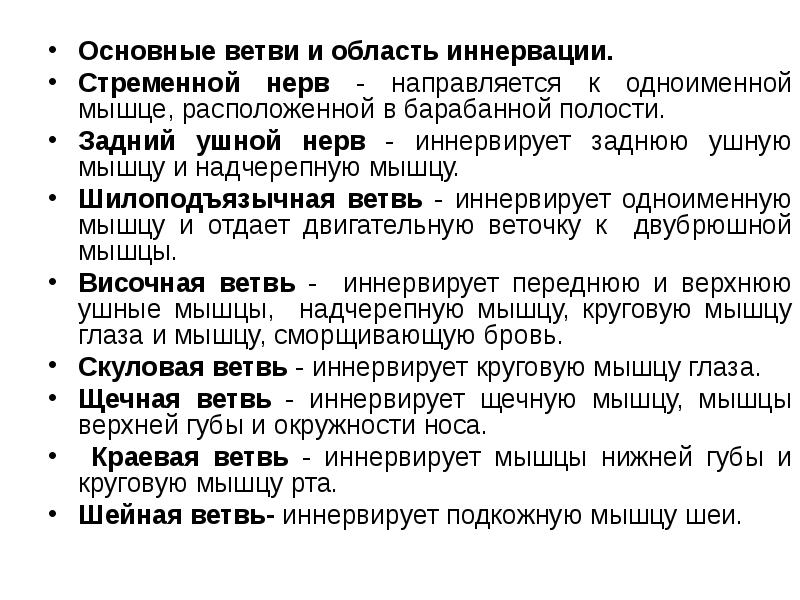 • Основные ветви и область иннервации.
• Стременной нерв - направляется к одноименной мышце, расположенной в барабанной полости.
• Задний ушной нерв - иннервирует заднюю ушную мышцу и надчерепную мышцу.
• Шилоподъязычная ветвь - иннервирует одноименную мышцу и отдает двигательную веточку к двубрюшной мышцы.
• Височная ветвь - иннервирует переднюю и верхнюю ушные мышцы, надчерепную мышцу, круговую мышцу глаза и мышцу, сморщивающую бровь.
• Скуловая ветвь - иннервирует круговую мышцу глаза.
• Щечная ветвь - иннервирует щечную мышцу, мышцы верхней губы и окружности носа.
• Краевая ветвь - иннервирует мышцы нижней губы и круговую мышцу рта.
• Шейная ветвь- иннервирует подкожную мышцу шеи.